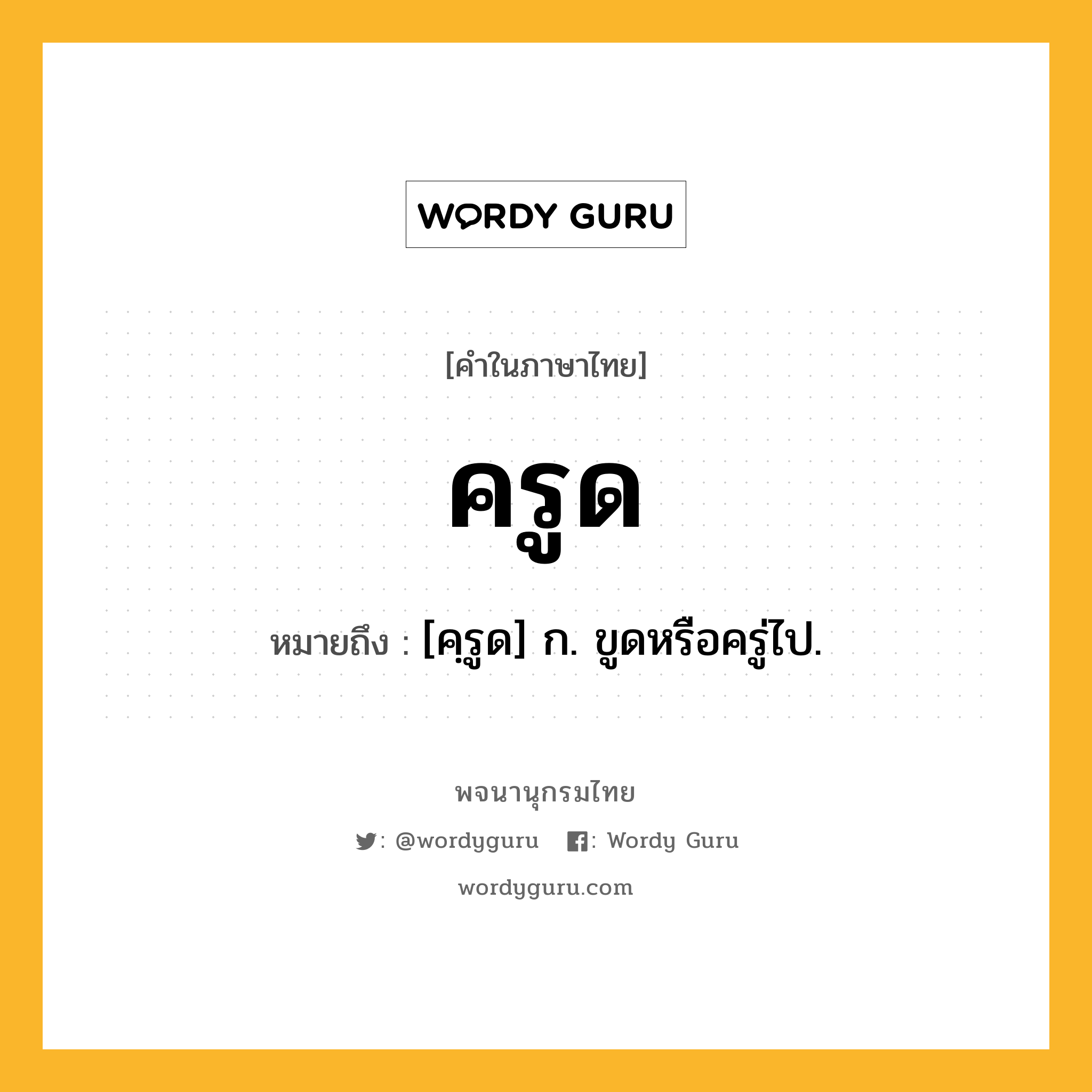 WORDY GURU

[คำในภาษาไทย]

ครูด

หมายถึง : [คฺรูด] ก. ขูดหรือครู่ไป.

พจนานุกรมไทย

: @wordyguru : Wordy Guru

wordyguru.com